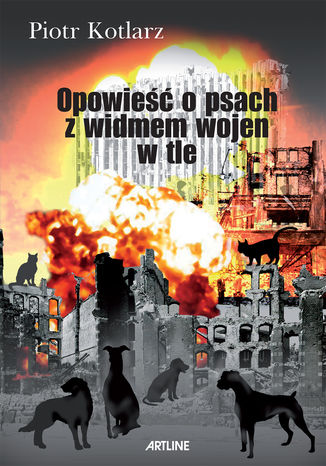 Piotr Kotlarz

Opowieść o psach z widmem wojen w tle

ARTLINE